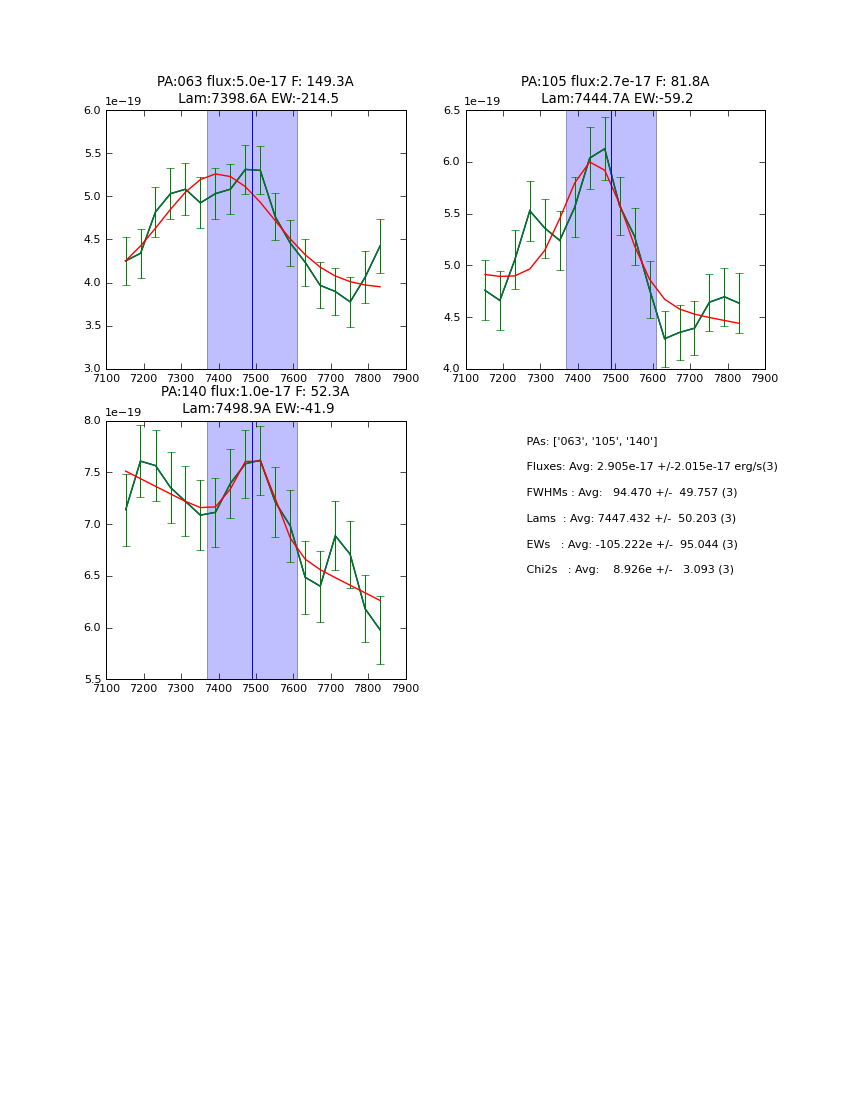 PA:063 flux:5.0e-17 F: 149.3A
Lam:7398.6A EW:-214.5

1e−19

6.0
5.5
5.0
4.5
4.0
3.5
3.0

7100 7200 7300 7400 7500 7600 7700 7800 7900

PA:105 flux:2.7e-17 F: 81.8A
Lam:7444.7A EW:-59.2

1e−19

6.5
6.0
5.5
5.0
4.5
4.0

7100 7200 7300 7400 7500 7600 7700 7800 7900

PA:140 flux:1.0e-17 F: 52.3A
Lam:7498.9A EW:-41.9

1e−19

8.0
7.5
7.0
6.5
6.0
5.5

7100 7200 7300 7400 7500 7600 7700 7800 7900

PAs: ['063', '105', '140']
Fluxes: Avg: 2.905e-17 +/-2.015e-17 erg/s(3)
FWHMs : Avg: 94.470 +/- 49.757 (3)
Lams : Avg: 7447.432 +/- 50.203 (3)
EWs : Avg: -105.222e +/- 95.044 (3)
Chi2s : Avg: 8.926e +/- 3.093 (3)